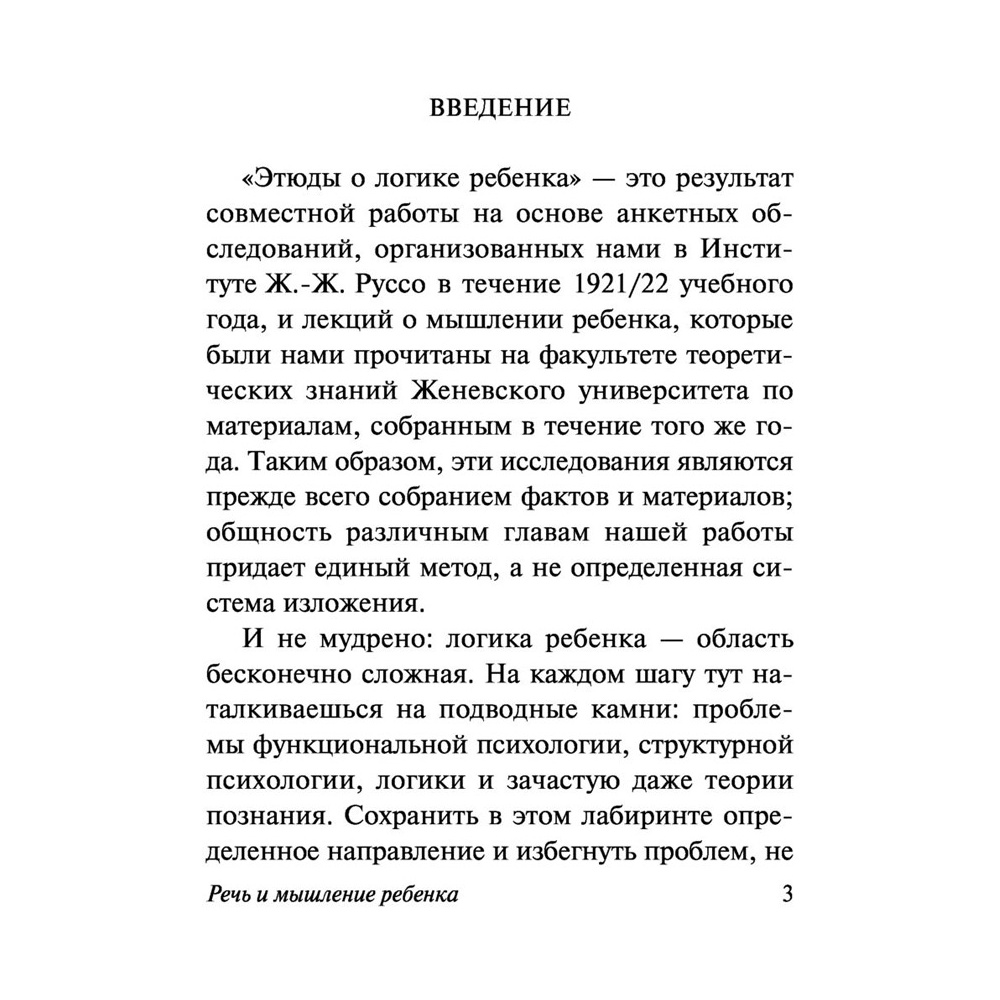 ВВЕДЕНИЕ

«Этюды о логике ребенка» — это результат совместной работы на основе анкетных обследований, организованных нами в Институте Ж.-Ж. Руссо в течение 1921/22 учебного года, и лекций о мышлении ребенка, которые были нами прочитаны на факультете теоретических знаний Женевского университета по материалам, собранным в течение того же года. Таким образом, эти исследования являются прежде всего собранием фактов и материалов; общность различным главам нашей работы придает единый метод, а не определенная система изложения.

И не мудрено: логика ребенка — область бесконечно сложная. На каждом шагу тут наталкиваешься на подводные камни: проблемы функциональной психологии, структурной психологии, логики и зачастую даже теории познания. Сохранить в этом лабиринте определенное направление и избегнуть проблем, не

Речь и мышление ребенка 3